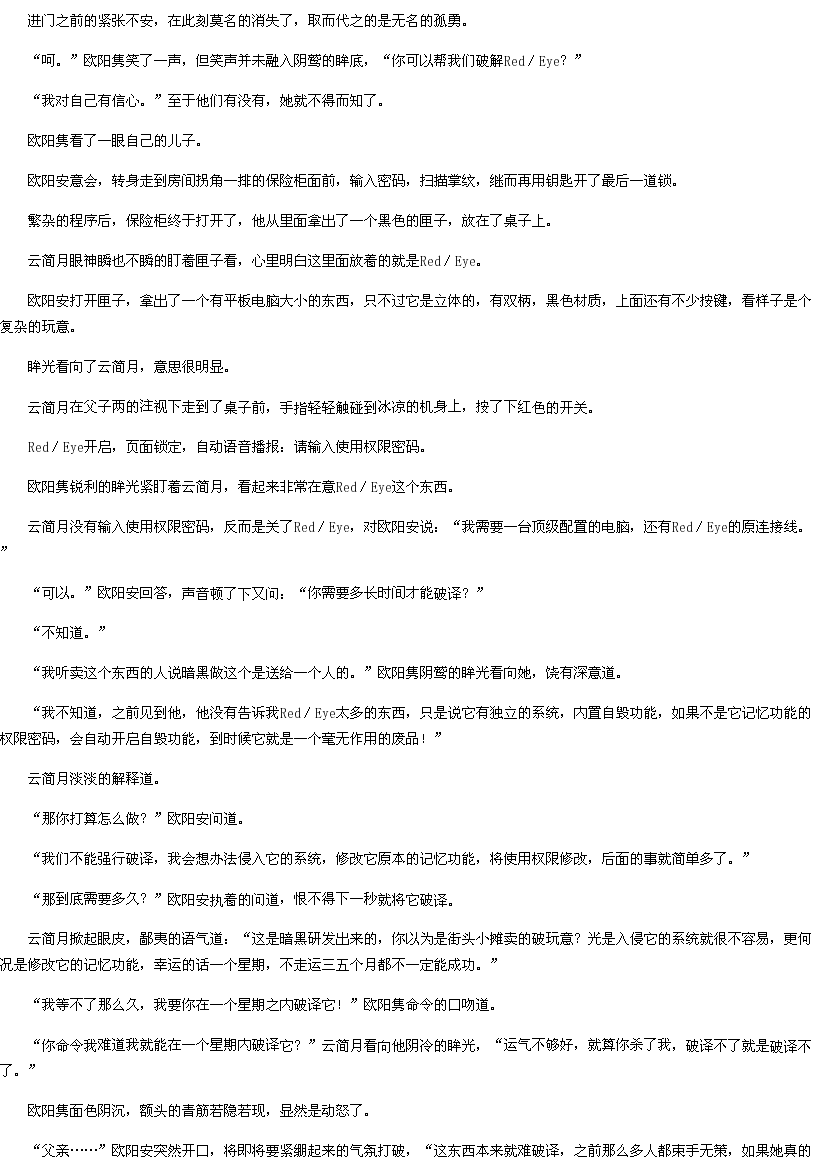 进门之前的紧张不安，在此刻莫名的消失了，取而代之的是无名的孤勇。

“呵。”欧阳隽笑了一声，但笑声并未融入阴鸷的眸底，“你可以帮我们破解Red/Eye？”

“我对自己有信心。”至于他们有没有，她就不得而知了。

欧阳隽看了一眼自己的儿子。

欧阳安意会，转身走到房间拐角一排的保险柜面前，输入密码，扫描掌纹，继而再用钥匙开了最后一道锁。

繁杂的程序后，保险柜终于打开了，他从里面拿出了一个黑色的匣子，放在了桌子上。

云简月眼神瞬也不瞬的盯着匣子看，心里明白这里面放着的就是Red/Eye。

欧阳安打开匣子，拿出了一个有平板电脑大小的东西，只不过它是立体的，有双柄，黑色材质，上面还有不少按键，看样子是个复杂的玩意。

眸光看向了云简月，意思很明显。

云简月在父子两的注视下走到了桌子前，手指轻轻触碰到冰凉的机身上，按了下红色的开关。

Red/Eye开启，页面锁定，自动语音播报：请输入使用权限密码。

欧阳隽锐利的眸光紧盯着云简月，看起来非常在意Red/Eye这个东西。

云简月没有输入使用权限密码，反而是关了Red/Eye，对欧阳安说：“我需要一台顶级配置的电脑，还有Red/Eye的原连接线。”

“可以。”欧阳安回答，声音顿了下又问：“你需要多长时间才能破译？”

“不知道。”

“我听卖这个东西的人说暗黑做这个是送给一个人的。”欧阳隽阴鸷的眸光看向她，饶有深意道。

“我不知道，之前见到他，他没有告诉我Red/Eye太多的东西，只是说它有独立的系统，内置自毁功能，如果不是它记忆功能的权限密码，会自动开启自毁功能，到时候它就是一个毫无作用的废品！”

云简月淡淡的解释道。

“那你打算怎么做？”欧阳安问道。

“我们不能强行破译，我会想办法侵入它的系统，修改它原本的记忆功能，将使用权限修改，后面的事就简单多了。”

“那到底需要多久？”欧阳安执着的问道，恨不得下一秒就将它破译。

云简月掀起眼皮，鄙夷的语气道：“这是暗黑研发出来的，你以为是街头小摊卖的破玩意？光是入侵它的系统就很不容易，更何况是修改它的记忆功能，幸运的话一个星期，不走运三五个月都不一定能成功。”

“我等不了那么久，我要你在一个星期之内破译它！”欧阳隽命令的口吻道。

“你命令我难道我就能在一个星期内破译它？”云简月看向他阴冷的眸光，“运气不够好，就算你杀了我，破译不了就是破译不了。”

欧阳隽面色阴沉，额头的青筋若隐若现，显然是动怒了。

“父亲……”欧阳安突然开口，将即将要紧绷起来的气氛打破，“这东西本来就难破译，之前那么多人都束手无策，如果她真的